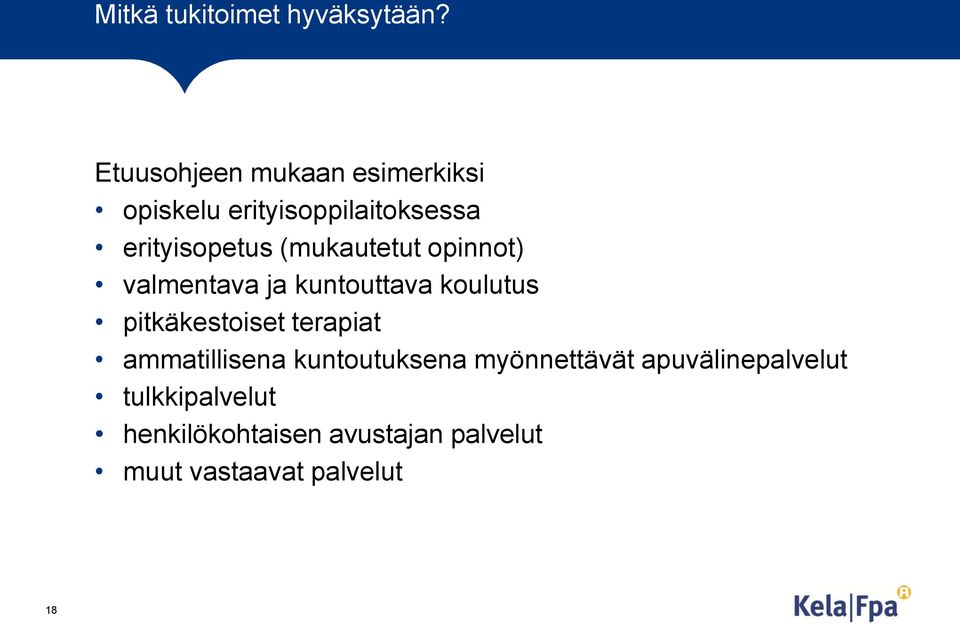 Mitkä tukitoimet hyväksytään?

Etuusohjeen mukaan esimerkiksi
• opiskelu erityisoppilaitoksessa
• erityisopetus (mukautetut opinnot)
• valmentava ja kuntouttava koulutus
• pitkäkestoiset terapiat
• ammatillisena kuntoutuksena myönnettävät apuvälinepalvelut
• tulkkipalvelut
• henkilökohtaisen avustajan palvelut
• muut vastaavat palvelut

18

Kela|Fpa